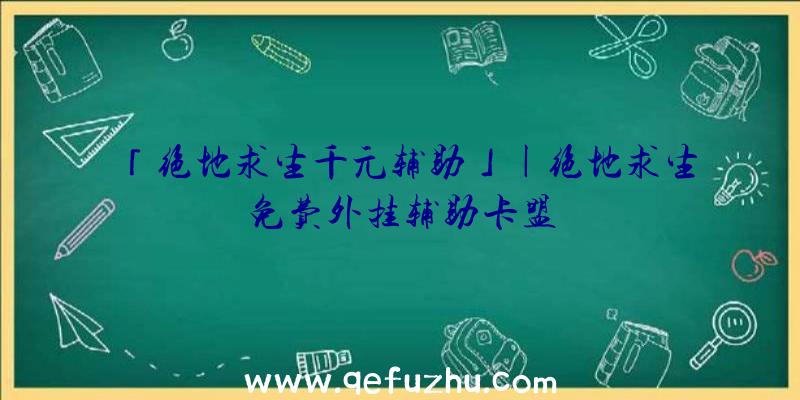 「绝地求生千元辅助」|绝地求生免费外挂辅助卡盟

www.qefuzhu.com